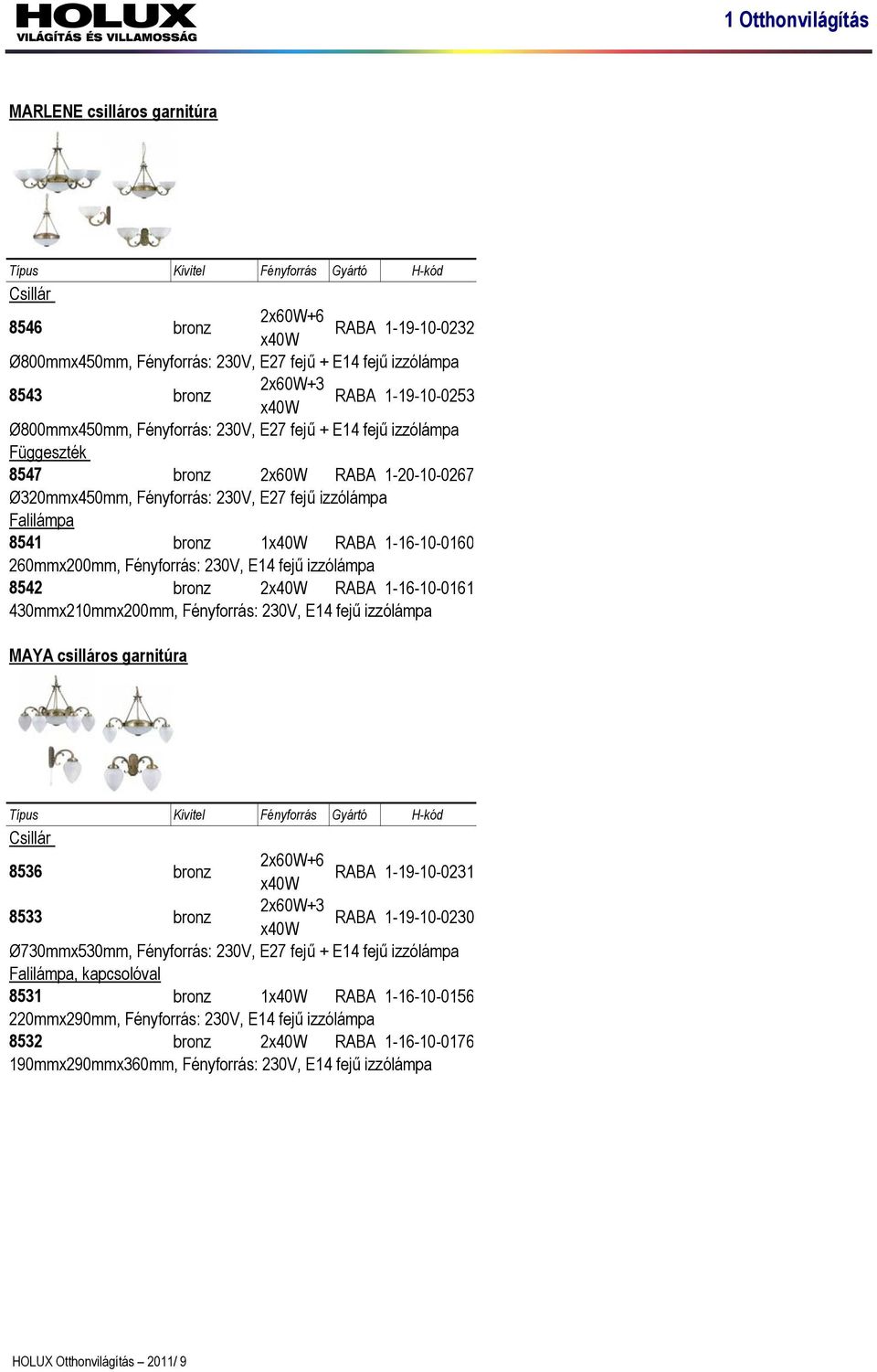 HOLUX
VILÁGÍTÁS ÉS VILLAMOSSÁG

1 Otthonvilágítás

MARLENE csilláros garnitúra

| Típus | Kivitel | Fényforrás | Gyártó | H-kód |
|---|---|---|---|---|
| Csillár | | | | |
| 8546 | bronz | 2x60W+6 x40W | RABA | 1-19-10-0232 |
| Ø800mmx450mm, Fényforrás: 230V, E27 fejű + E14 fejű izzólámpa | | | | |
| 8543 | bronz | 2x60W+3 x40W | RABA | 1-19-10-0253 |
| Ø800mmx450mm, Fényforrás: 230V, E27 fejű + E14 fejű izzólámpa | | | | |
| Függeszték | | | | |
| 8547 | bronz | 2x60W | RABA | 1-20-10-0267 |
| Ø320mmx450mm, Fényforrás: 230V, E27 fejű izzólámpa | | | | |
| Falilámpa | | | | |
| 8541 | bronz | 1x40W | RABA | 1-16-10-0160 |
| 260mmx200mm, Fényforrás: 230V, E14 fejű izzólámpa | | | | |
| 8542 | bronz | 2x40W | RABA | 1-16-10-0161 |
| 430mmx210mmx200mm, Fényforrás: 230V, E14 fejű izzólámpa | | | | |

MAYA csilláros garnitúra

| Típus | Kivitel | Fényforrás | Gyártó | H-kód |
|---|---|---|---|---|
| Csillár | | | | |
| 8536 | bronz | 2x60W+6 x40W | RABA | 1-19-10-0231 |
| 8533 | bronz | 2x60W+3 x40W | RABA | 1-19-10-0230 |
| Ø730mmx530mm, Fényforrás: 230V, E27 fejű + E14 fejű izzólámpa | | | | |
| Falilámpa, kapcsolóval | | | | |
| 8531 | bronz | 1x40W | RABA | 1-16-10-0156 |
| 220mmx290mm, Fényforrás: 230V, E14 fejű izzólámpa | | | | |
| 8532 | bronz | 2x40W | RABA | 1-16-10-0176 |
| 190mmx290mmx360mm, Fényforrás: 230V, E14 fejű izzólámpa | | | | |

HOLUX Otthonvilágítás – 2011/ 9